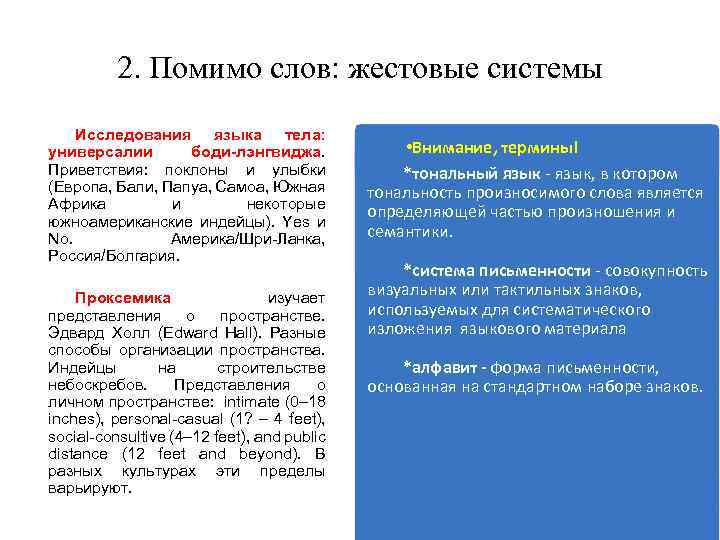 2. Помимо слов: жестовые системы

Исследования языка тела: универсалии боди-лэнгвиджа. Приветствия: поклоны и улыбки (Европа, Бали, Папуа, Самоа, Южная Африка и некоторые южноамериканские индейцы). Yes и No. Америка/Шри-Ланка, Россия/Болгария.

Проксемика изучает представления о пространстве. Эдвард Холл (Edward Hall). Разные способы организации пространства. Индейцы на строительстве небоскребов. Представления о личном пространстве: intimate (0–18 inches), personal-casual (1? – 4 feet), social-consultive (4–12 feet), and public distance (12 feet and beyond). В разных культурах эти пределы варьируют.

•Внимание, термины!

*тональный язык - язык, в котором тональность произносимого слова является определяющей частью произношения и семантики.

*система письменности - совокупность визуальных или тактильных знаков, используемых для систематического изложения языкового материала

*алфавит - форма письменности, основанная на стандартном наборе знаков.